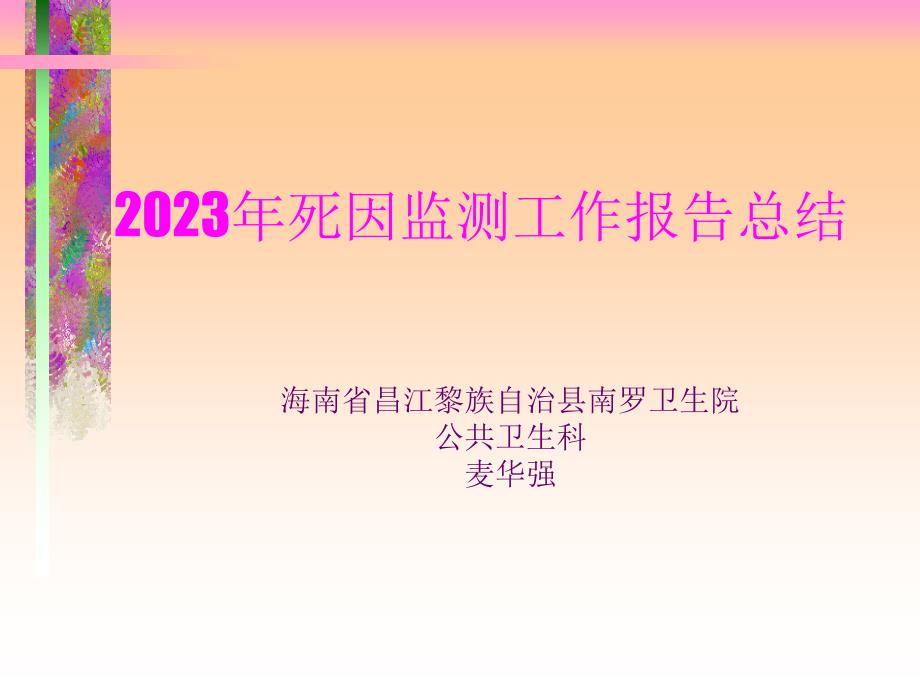 2023年死因监测工作报告总结

海南省昌江黎族自治县南罗卫生院
公共卫生科
麦华强